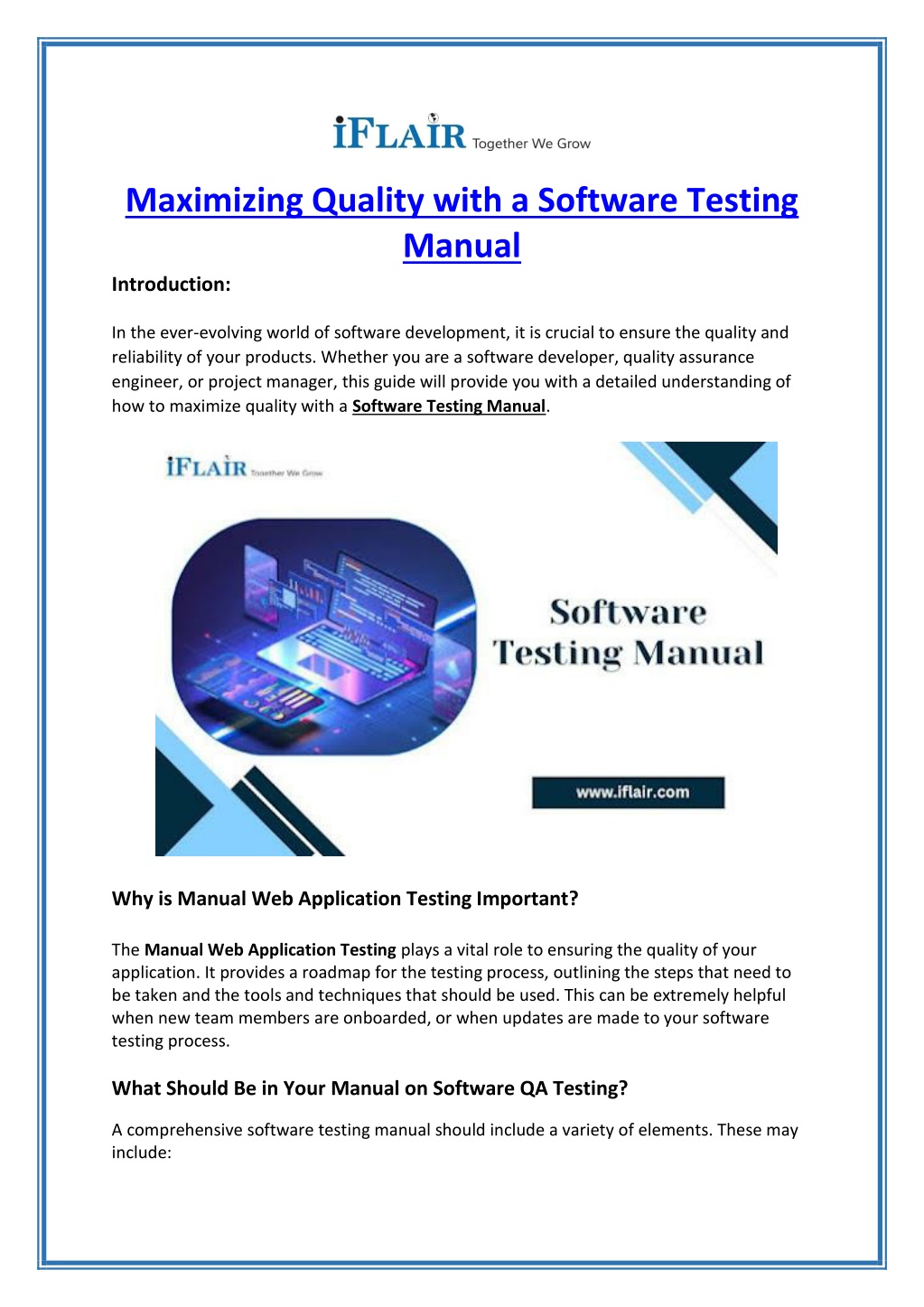 iFLAIR Together We Grow

Maximizing Quality with a Software Testing Manual

Introduction:

In the ever-evolving world of software development, it is crucial to ensure the quality and reliability of your products. Whether you are a software developer, quality assurance engineer, or project manager, this guide will provide you with a detailed understanding of how to maximize quality with a Software Testing Manual.

iFLAIR Together We Grow

Software Testing Manual

www.iflair.com

Why is Manual Web Application Testing Important?

The Manual Web Application Testing plays a vital role to ensuring the quality of your application. It provides a roadmap for the testing process, outlining the steps that need to be taken and the tools and techniques that should be used. This can be extremely helpful when new team members are onboarded, or when updates are made to your software testing process.

What Should Be in Your Manual on Software QA Testing?

A comprehensive software testing manual should include a variety of elements. These may include: